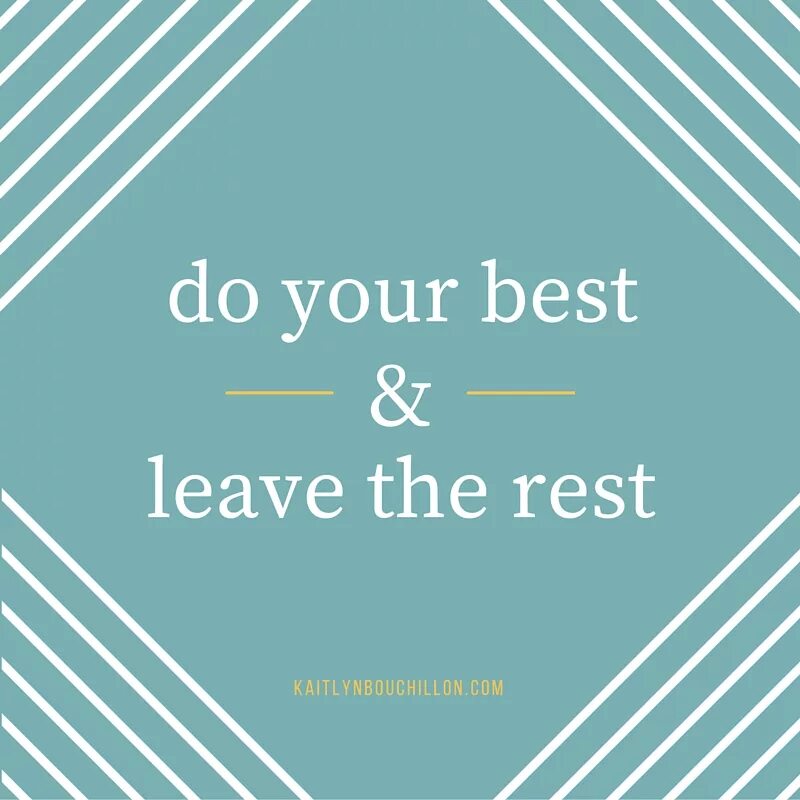 do your best
&
leave the rest

KAITLYNBOUCHILLON.COM